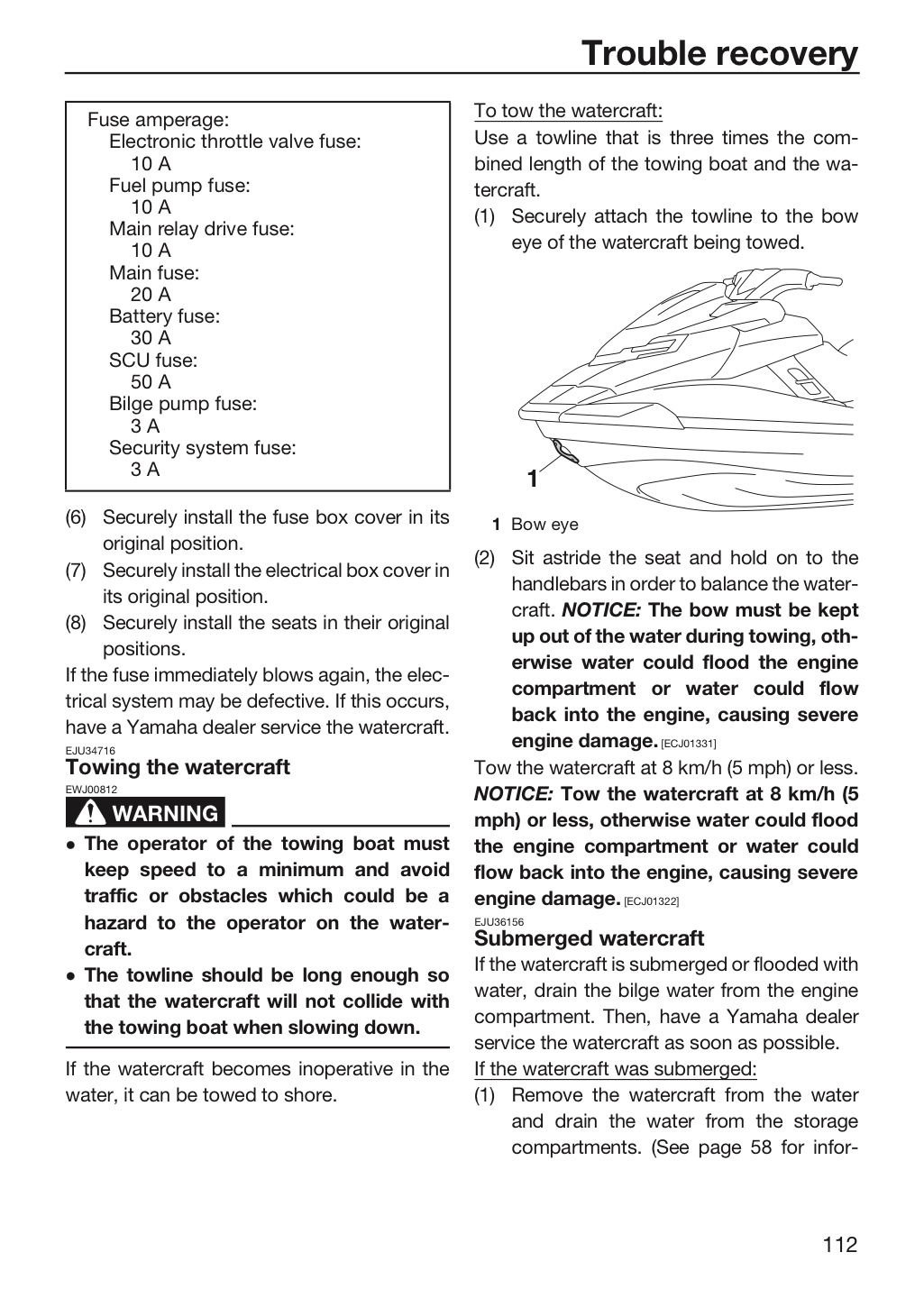 Trouble recovery

Fuse amperage:
Electronic throttle valve fuse:
10 A
Fuel pump fuse:
10 A
Main relay drive fuse:
10 A
Main fuse:
20 A
Battery fuse:
30 A
SCU fuse:
50 A
Bilge pump fuse:
3 A
Security system fuse:
3 A

(6) Securely install the fuse box cover in its original position.
(7) Securely install the electrical box cover in its original position.
(8) Securely install the seats in their original positions.

If the fuse immediately blows again, the electrical system may be defective. If this occurs, have a Yamaha dealer service the watercraft.

EJU34716
Towing the watercraft

EWJ00812
WARNING

• The operator of the towing boat must keep speed to a minimum and avoid traffic or obstacles which could be a hazard to the operator on the watercraft.
• The towline should be long enough so that the watercraft will not collide with the towing boat when slowing down.

If the watercraft becomes inoperative in the water, it can be towed to shore.

To tow the watercraft:

Use a towline that is three times the combined length of the towing boat and the watercraft.

(1) Securely attach the towline to the bow eye of the watercraft being towed.

1

1 Bow eye

(2) Sit astride the seat and hold on to the handlebars in order to balance the watercraft. NOTICE: The bow must be kept up out of the water during towing, otherwise water could flood the engine compartment or water could flow back into the engine, causing severe engine damage. [ECJ01331]

Tow the watercraft at 8 km/h (5 mph) or less. NOTICE: Tow the watercraft at 8 km/h (5 mph) or less, otherwise water could flood the engine compartment or water could flow back into the engine, causing severe engine damage. [ECJ01322]

EJU36156
Submerged watercraft

If the watercraft is submerged or flooded with water, drain the bilge water from the engine compartment. Then, have a Yamaha dealer service the watercraft as soon as possible.

If the watercraft was submerged:

(1) Remove the watercraft from the water and drain the water from the storage compartments. (See page 58 for infor-

112